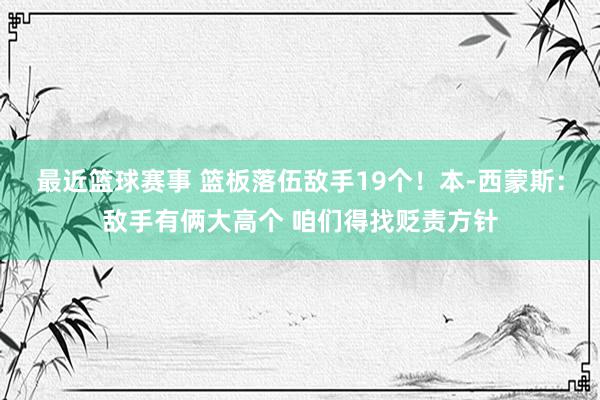 最近篮球赛事 篮板落伍敌手19个！本-西蒙斯：敌手有俩大高个 咱们得找贬责方针